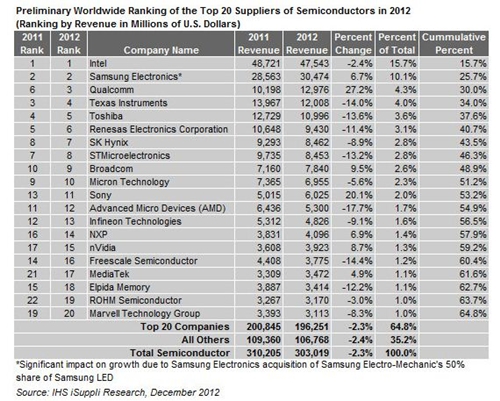 Preliminary Worldwide Ranking of the Top 20 Suppliers of Semiconductors in 2012
(Ranking by Revenue in Millions of U.S. Dollars)

| 2011 Rank | 2012 Rank | Company Name | 2011 Revenue | 2012 Revenue | Percent Change | Percent of Total | Cummulative Percent |
|---|---|---|---|---|---|---|---|
| 1 | 1 | Intel | 48,721 | 47,543 | -2.4% | 15.7% | 15.7% |
| 2 | 2 | Samsung Electronics* | 28,563 | 30,474 | 6.7% | 10.1% | 25.7% |
| 6 | 3 | Qualcomm | 10,198 | 12,976 | 27.2% | 4.3% | 30.0% |
| 3 | 4 | Texas Instruments | 13,967 | 12,008 | -14.0% | 4.0% | 34.0% |
| 4 | 5 | Toshiba | 12,729 | 10,996 | -13.6% | 3.6% | 37.6% |
| 5 | 6 | Renesas Electronics Corporation | 10,648 | 9,430 | -11.4% | 3.1% | 40.7% |
| 8 | 7 | SK Hynix | 9,293 | 8,462 | -8.9% | 2.8% | 43.5% |
| 7 | 8 | STMicroelectronics | 9,735 | 8,453 | -13.2% | 2.8% | 46.3% |
| 10 | 9 | Broadcom | 7,160 | 7,840 | 9.5% | 2.6% | 48.9% |
| 9 | 10 | Micron Technology | 7,365 | 6,955 | -5.6% | 2.3% | 51.2% |
| 13 | 11 | Sony | 5,015 | 6,025 | 20.1% | 2.0% | 53.2% |
| 11 | 12 | Advanced Micro Devices (AMD) | 6,436 | 5,300 | -17.7% | 1.7% | 54.9% |
| 12 | 13 | Infineon Technologies | 5,312 | 4,826 | -9.1% | 1.6% | 56.5% |
| 16 | 14 | NXP | 3,831 | 4,096 | 6.9% | 1.4% | 57.9% |
| 17 | 15 | nVidia | 3,608 | 3,923 | 8.7% | 1.3% | 59.2% |
| 14 | 16 | Freescale Semiconductor | 4,408 | 3,775 | -14.4% | 1.2% | 60.4% |
| 21 | 17 | MediaTek | 3,309 | 3,472 | 4.9% | 1.1% | 61.6% |
| 15 | 18 | Elpida Memory | 3,887 | 3,414 | -12.2% | 1.1% | 62.7% |
| 22 | 19 | ROHM Semiconductor | 3,267 | 3,170 | -3.0% | 1.0% | 63.7% |
| 19 | 20 | Marvell Technology Group | 3,393 | 3,113 | -8.3% | 1.0% | 64.8% |
| | | Top 20 Companies | 200,845 | 196,251 | -2.3% | 64.8% | |
| | | All Others | 109,360 | 106,768 | -2.4% | 35.2% | |
| | | Total Semiconductor | 310,205 | 303,019 | -2.3% | 100.0% | |

*Significant impact on growth due to Samsung Electronics acquisition of Samsung Electro-Mechanic's 50% share of Samsung LED

Source: IHS iSuppli Research, December 2012